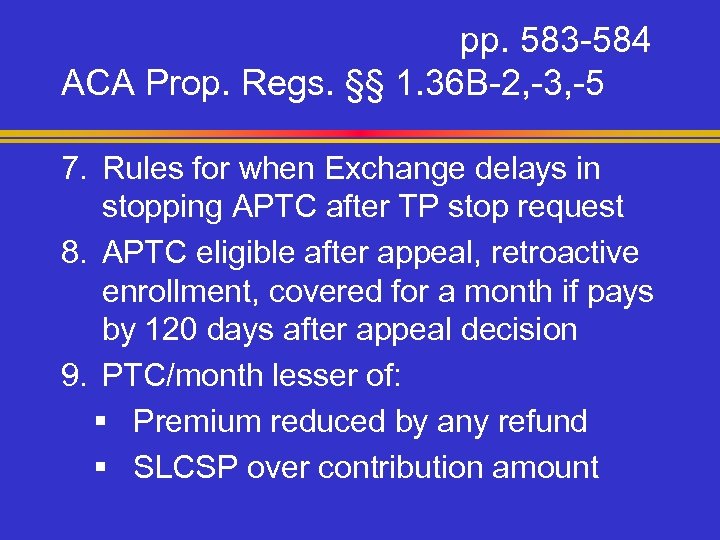 pp. 583-584
ACA Prop. Regs. §§ 1.36B-2,-3,-5

7. Rules for when Exchange delays in stopping APTC after TP stop request
8. APTC eligible after appeal, retroactive enrollment, covered for a month if pays by 120 days after appeal decision
9. PTC/month lesser of:
▪ Premium reduced by any refund
▪ SLCSP over contribution amount